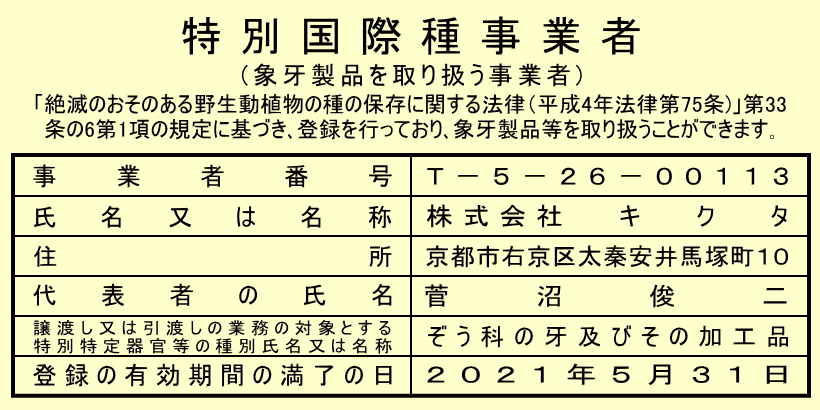 特別国際種事業者

（象牙製品を取り扱う事業者）

「絶滅のおそのある野生動植物の種の保存に関する法律（平成4年法律第75条）」第33条の6第1項の規定に基づき、登録を行っており、象牙製品等を取り扱うことができます。

| 事業者番号 | T－5－26－00113 |
|---|---|
| 氏名又は名称 | 株式会社　キクタ |
| 住所 | 京都市右京区太秦安井馬塚町10 |
| 代表者の氏名 | 菅沼俊二 |
| 譲渡し又は引渡しの業務の対象とする特別特定器官等の種別氏名又は名称 | ぞう科の牙及びその加工品 |
| 登録の有効期間の満了の日 | 2021年5月31日 |